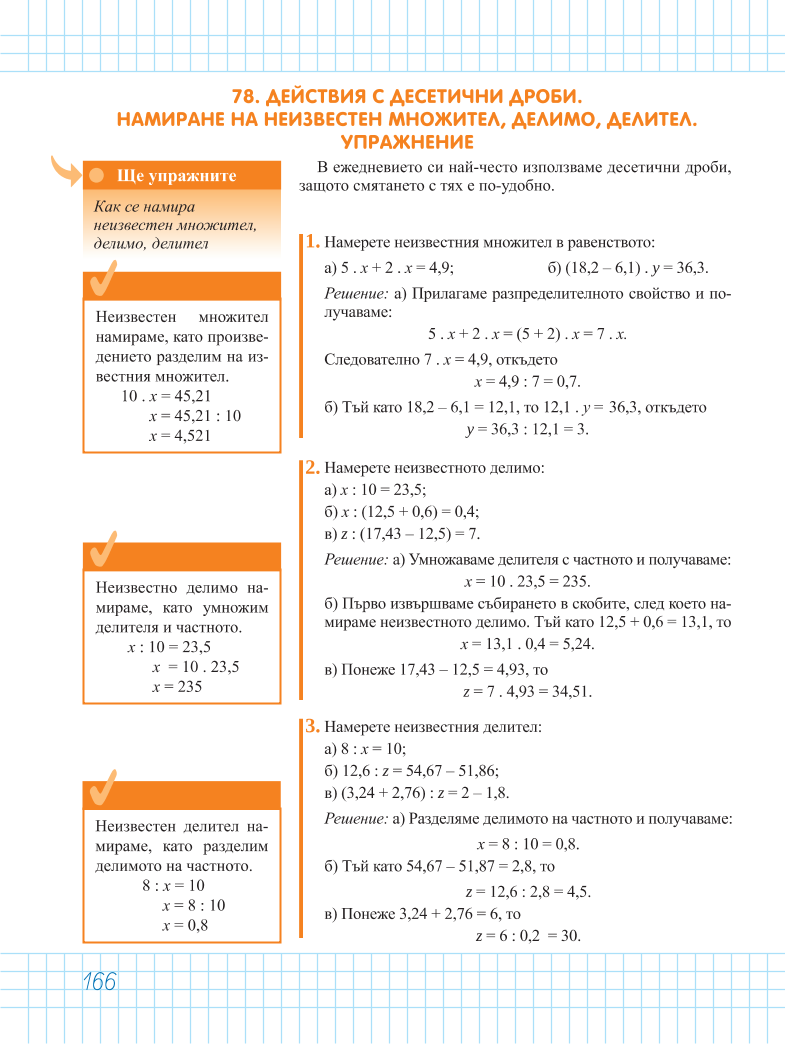 78. ДЕЙСТВИЯ С ДЕСЕТИЧНИ ДРОБИ. НАМИРАНЕ НА НЕИЗВЕСТЕН МНОЖИТЕЛ, ДЕЛИМО, ДЕЛИТЕЛ. УПРАЖНЕНИЕ

Ще упражните

Как се намира неизвестен множител, делимо, делител

Неизвестен множител намираме, като произведението разделим на известния множител.
$10 . x = 45,21$
$x = 45,21 : 10$
$x = 4,521$

Неизвестно делимо намираме, като умножим делителя и частното.
$x : 10 = 23,5$
$x = 10 . 23,5$
$x = 235$

Неизвестен делител намираме, като разделим делимото на частното.
$8 : x = 10$
$x = 8 : 10$
$x = 0,8$

В ежедневието си най-често използваме десетични дроби, защото смятането с тях е по-удобно.

1. Намерете неизвестния множител в равенството:
а) $5 . x + 2 . x = 4,9$;
б) $(18,2 – 6,1) . y = 36,3$.

Решение: а) Прилагаме разпределителното свойство и получаваме:
$5 . x + 2 . x = (5 + 2) . x = 7 . x$.
Следователно $7 . x = 4,9$, откъдето
$x = 4,9 : 7 = 0,7$.
б) Тъй като $18,2 – 6,1 = 12,1$, то $12,1 . y = 36,3$, откъдето
$y = 36,3 : 12,1 = 3$.

2. Намерете неизвестното делимо:
а) $x : 10 = 23,5$;
б) $x : (12,5 + 0,6) = 0,4$;
в) $z : (17,43 – 12,5) = 7$.

Решение: а) Умножаваме делителя с частното и получаваме:
$x = 10 . 23,5 = 235$.
б) Първо извършваме събирането в скобите, след което намираме неизвестното делимо. Тъй като $12,5 + 0,6 = 13,1$, то
$x = 13,1 . 0,4 = 5,24$.
в) Понеже $17,43 – 12,5 = 4,93$, то
$z = 7 . 4,93 = 34,51$.

3. Намерете неизвестния делител:
а) $8 : x = 10$;
б) $12,6 : z = 54,67 – 51,86$;
в) $(3,24 + 2,76) : z = 2 – 1,8$.

Решение: а) Разделяме делимото на частното и получаваме:
$x = 8 : 10 = 0,8$.
б) Тъй като $54,67 – 51,87 = 2,8$, то
$z = 12,6 : 2,8 = 4,5$.
в) Понеже $3,24 + 2,76 = 6$, то
$z = 6 : 0,2 = 30$.

166